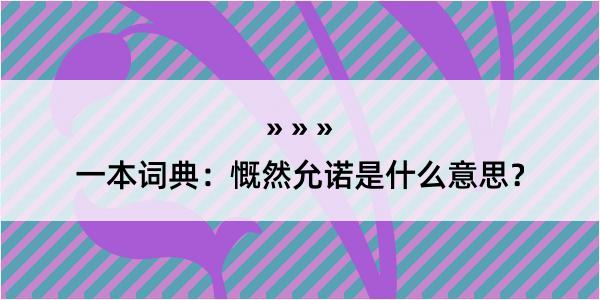 » » »

一本词典：慨然允诺是什么意思？